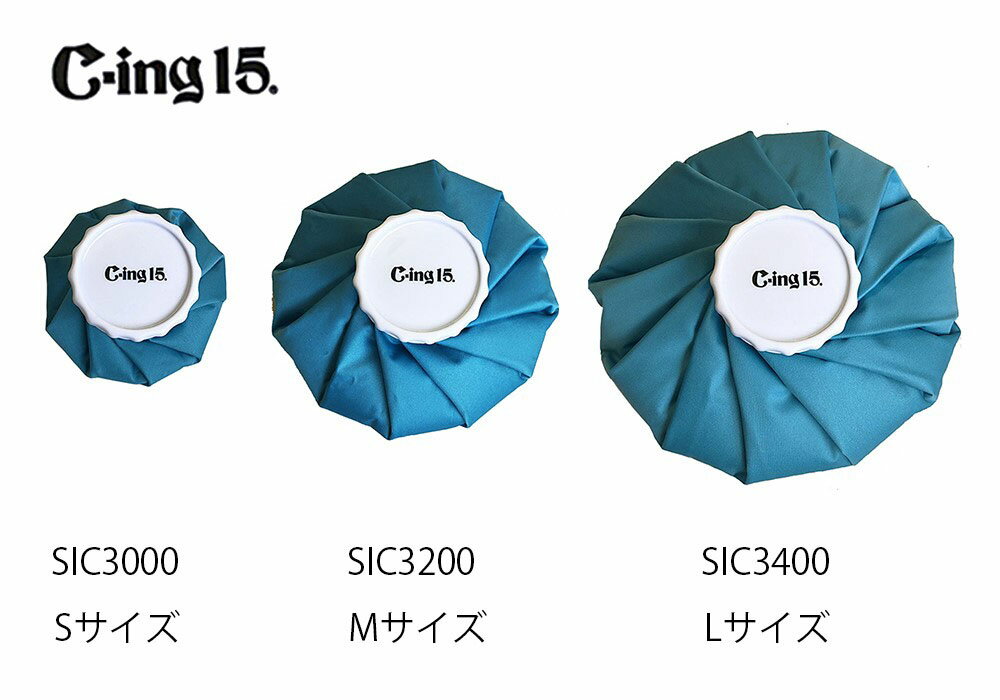 C-ing 15.

C-ing 15.

C-ing 15.

C-ing 15.

SIC3000
Sサイズ

SIC3200
Mサイズ

SIC3400
Lサイズ